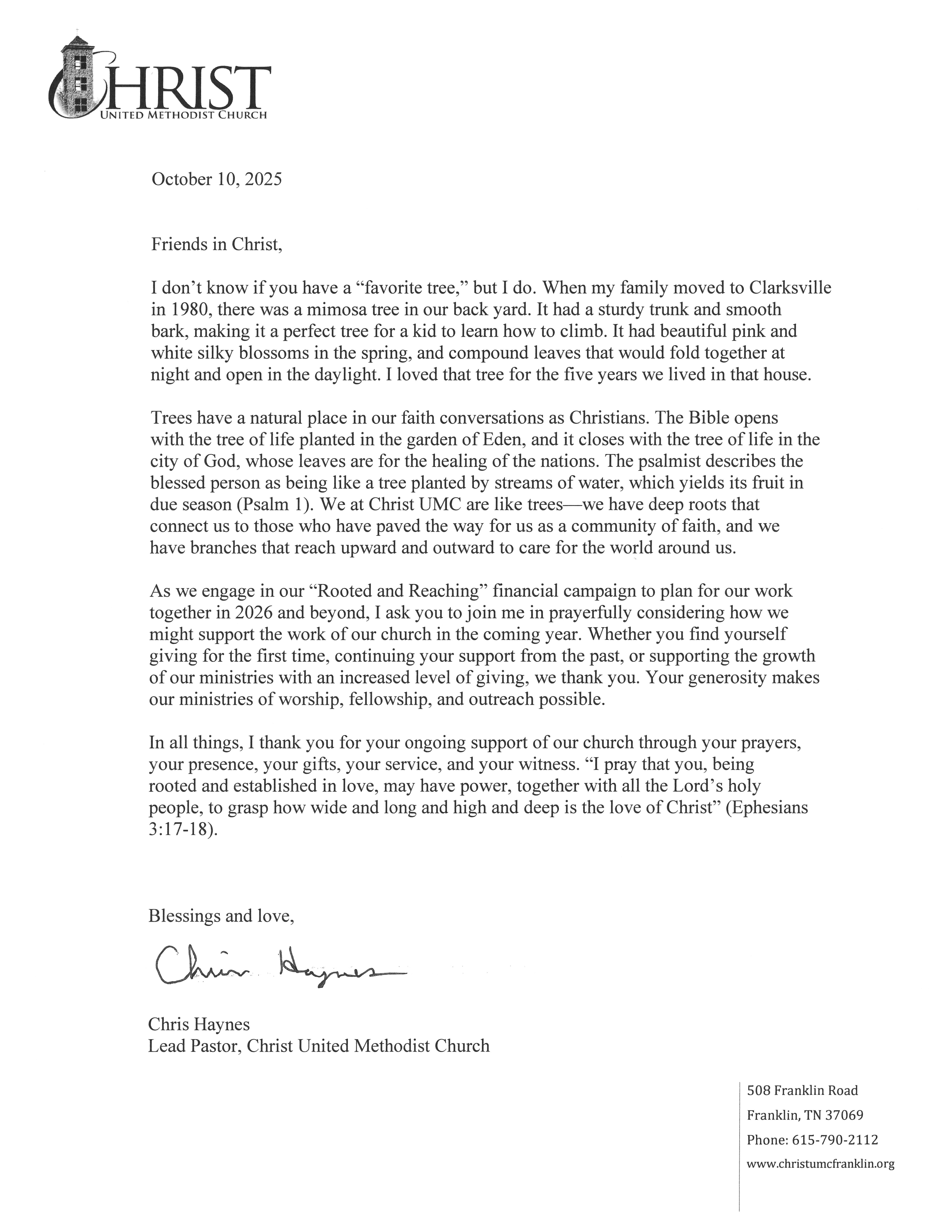 CHRIST
UNITED METHODIST CHURCH

October 10, 2025

Friends in Christ,

I don't know if you have a "favorite tree," but I do. When my family moved to Clarksville in 1980, there was a mimosa tree in our back yard. It had a sturdy trunk and smooth bark, making it a perfect tree for a kid to learn how to climb. It had beautiful pink and white silky blossoms in the spring, and compound leaves that would fold together at night and open in the daylight. I loved that tree for the five years we lived in that house.

Trees have a natural place in our faith conversations as Christians. The Bible opens with the tree of life planted in the garden of Eden, and it closes with the tree of life in the city of God, whose leaves are for the healing of the nations. The psalmist describes the blessed person as being like a tree planted by streams of water, which yields its fruit in due season (Psalm 1). We at Christ UMC are like trees—we have deep roots that connect us to those who have paved the way for us as a community of faith, and we have branches that reach upward and outward to care for the world around us.

As we engage in our "Rooted and Reaching" financial campaign to plan for our work together in 2026 and beyond, I ask you to join me in prayerfully considering how we might support the work of our church in the coming year. Whether you find yourself giving for the first time, continuing your support from the past, or supporting the growth of our ministries with an increased level of giving, we thank you. Your generosity makes our ministries of worship, fellowship, and outreach possible.

In all things, I thank you for your ongoing support of our church through your prayers, your presence, your gifts, your service, and your witness. "I pray that you, being rooted and established in love, may have power, together with all the Lord's holy people, to grasp how wide and long and high and deep is the love of Christ" (Ephesians 3:17-18).

Blessings and love,

Chris Haynes

Chris Haynes
Lead Pastor, Christ United Methodist Church

508 Franklin Road
Franklin, TN 37069
Phone: 615-790-2112
www.christumcfranklin.org